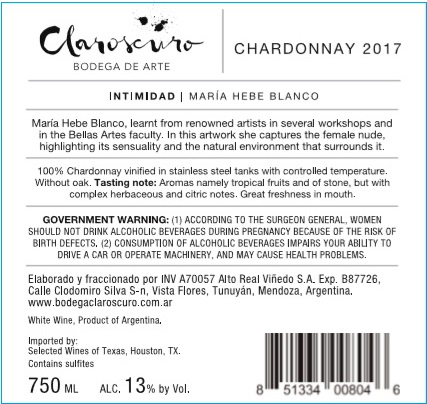 Claroscuro
BODEGA DE ARTE

CHARDONNAY 2017

INTIMIDAD | MARÍA HEBE BLANCO

María Hebe Blanco, learnt from renowned artists in several workshops and in the Bellas Artes faculty. In this artwork she captures the female nude, highlighting its sensuality and the natural environment that surrounds it.

100% Chardonnay vinified in stainless steel tanks with controlled temperature. Without oak. Tasting note: Aromas namely tropical fruits and of stone, but with complex herbaceous and citric notes. Great freshness in mouth.

GOVERNMENT WARNING: (1) ACCORDING TO THE SURGEON GENERAL, WOMEN SHOULD NOT DRINK ALCOHOLIC BEVERAGES DURING PREGNANCY BECAUSE OF THE RISK OF BIRTH DEFECTS. (2) CONSUMPTION OF ALCOHOLIC BEVERAGES IMPAIRS YOUR ABILITY TO DRIVE A CAR OR OPERATE MACHINERY, AND MAY CAUSE HEALTH PROBLEMS.

Elaborado y fraccionado por INV A70057 Alto Real Viñedo S.A. Exp. B87726,
Calle Clodomiro Silva S-n, Vista Flores, Tunuyán, Mendoza, Argentina.
www.bodegaclaroscuro.com.ar

White Wine, Product of Argentina.

Imported by:
Selected Wines of Texas, Houston, TX.
Contains sulfites

750 ML ALC. 13% by Vol.

8 51334 00804 6